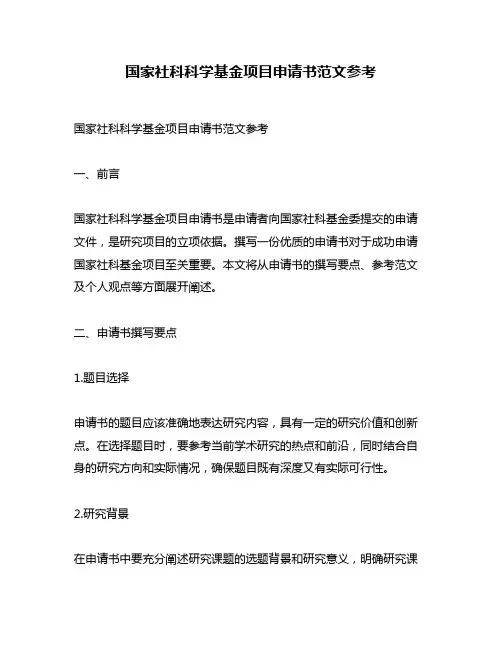 国家社科科学基金项目申请书范文参考

国家社科科学基金项目申请书范文参考

一、前言

国家社科科学基金项目申请书是申请者向国家社科基金委提交的申请文件，是研究项目的立项依据。撰写一份优质的申请书对于成功申请国家社科基金项目至关重要。本文将从申请书的撰写要点、参考范文及个人观点等方面展开阐述。

二、申请书撰写要点

1.题目选择

申请书的题目应该准确地表达研究内容，具有一定的研究价值和创新点。在选择题目时，要参考当前学术研究的热点和前沿，同时结合自身的研究方向和实际情况，确保题目既有深度又有实际可行性。

2.研究背景

在申请书中要充分阐述研究课题的选题背景和研究意义，明确研究课